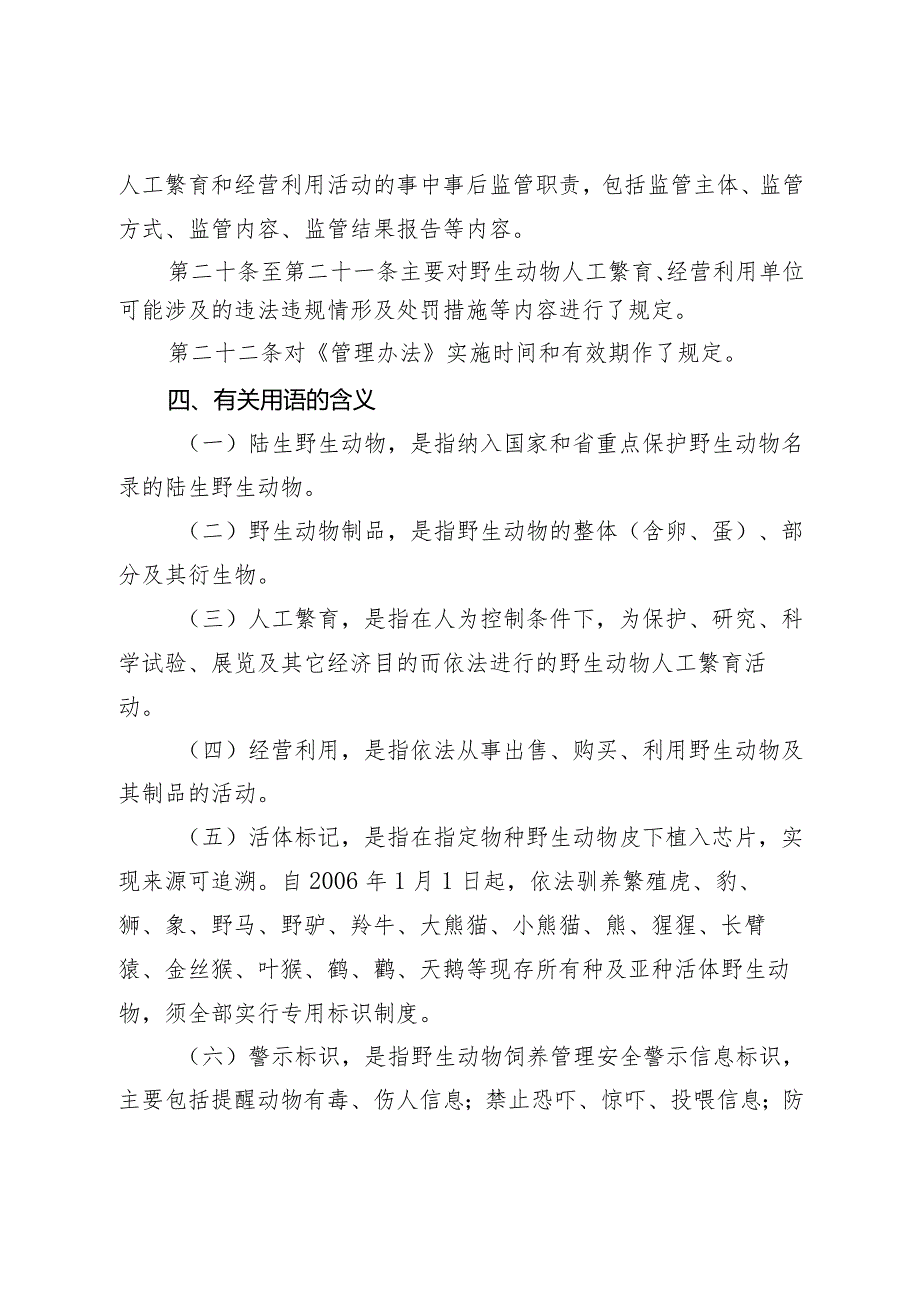 人工繁育和经营利用活动的事中事后监管职责，包括监管主体、监管方式、监管内容、监管结果报告等内容。

第二十条至第二十一条主要对野生动物人工繁育、经营利用单位可能涉及的违法违规情形及处罚措施等内容进行了规定。

第二十二条对《管理办法》实施时间和有效期作了规定。

四、有关用语的含义

（一）陆生野生动物，是指纳入国家和省重点保护野生动物名录的陆生野生动物。

（二）野生动物制品，是指野生动物的整体（含卵、蛋）、部分及其衍生物。

（三）人工繁育，是指在人为控制条件下，为保护、研究、科学试验、展览及其它经济目的而依法进行的野生动物人工繁育活动。

（四）经营利用，是指依法从事出售、购买、利用野生动物及其制品的活动。

（五）活体标记，是指在指定物种野生动物皮下植入芯片，实现来源可追溯。自2006年1月1日起，依法驯养繁殖虎、豹、狮、象、野马、野驴、羚牛、大熊猫、小熊猫、熊、猩猩、长臂猿、金丝猴、叶猴、鹤、鹳、天鹅等现存所有种及亚种活体野生动物，须全部实行专用标识制度。

（六）警示标识，是指野生动物饲养管理安全警示信息标识，主要包括提醒动物有毒、伤人信息；禁止恐吓、惊吓、投喂信息；防